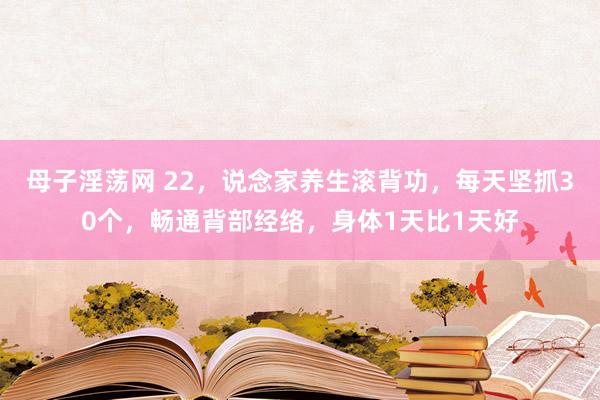 母子淫荡网 22，说念家养生滚背功，每天坚抓30个，畅通背部经络，身体1天比1天好